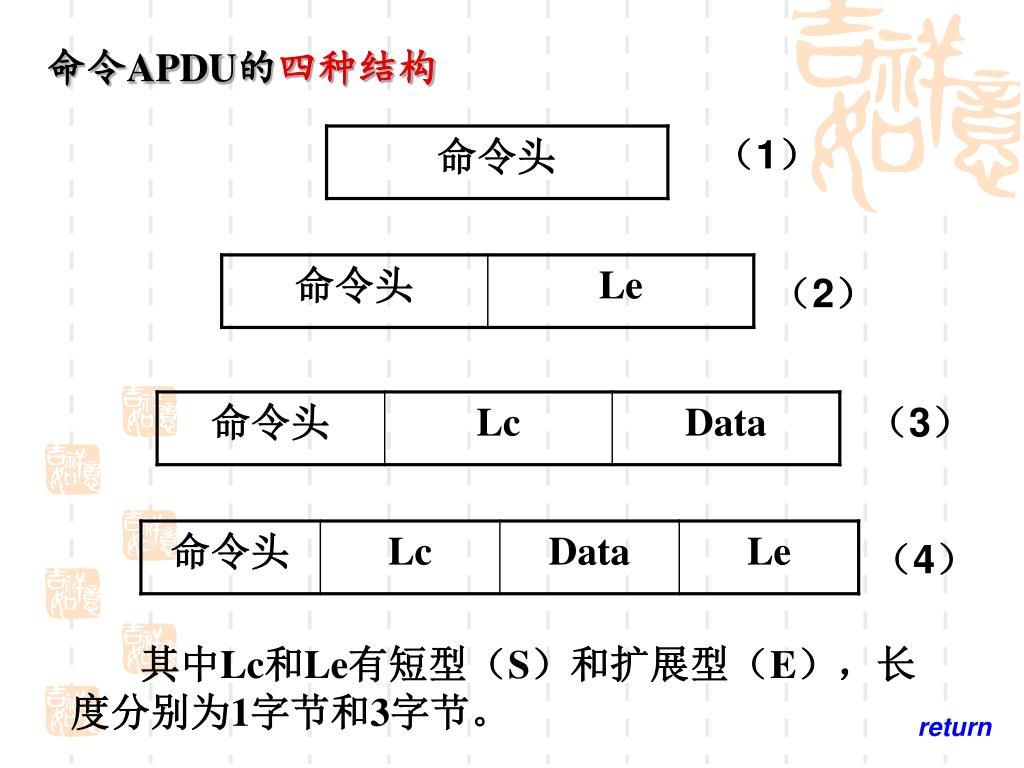 命令APDU的四种结构

| 命令头 |
|---|

（1）

| 命令头 | Le |
|---|---|

（2）

| 命令头 | Lc | Data |
|---|---|---|

（3）

| 命令头 | Lc | Data | Le |
|---|---|---|---|

（4）

其中Lc和Le有短型（S）和扩展型（E），长度分别为1字节和3字节。

return